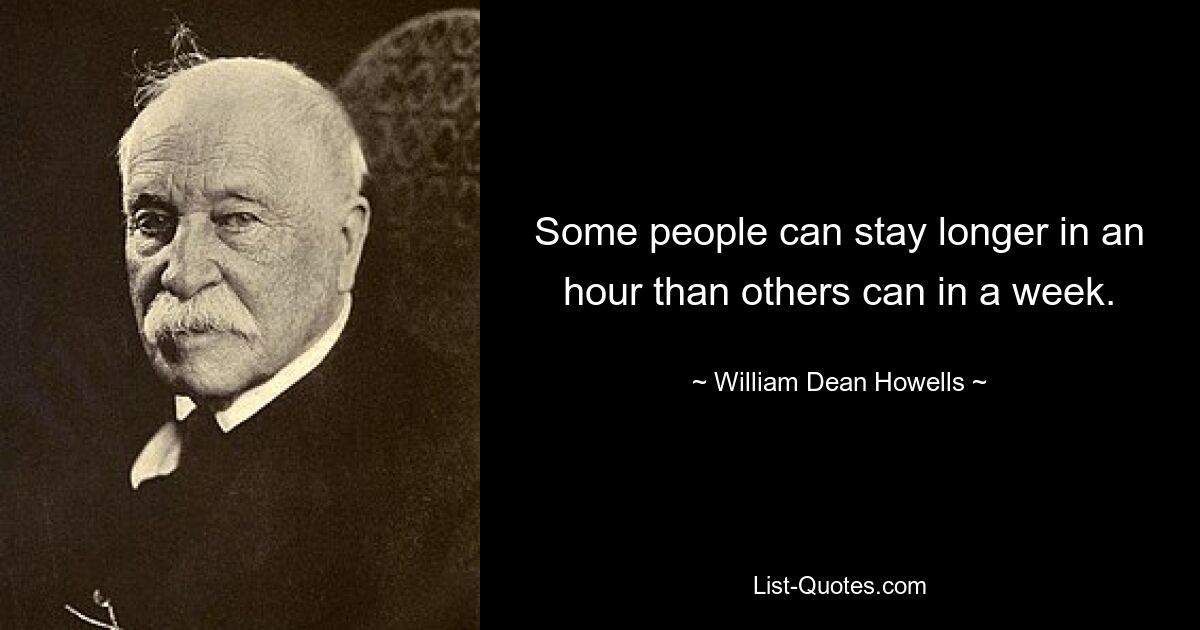 Some people can stay longer in an hour than others can in a week.

~ William Dean Howells ~

List-Quotes.com